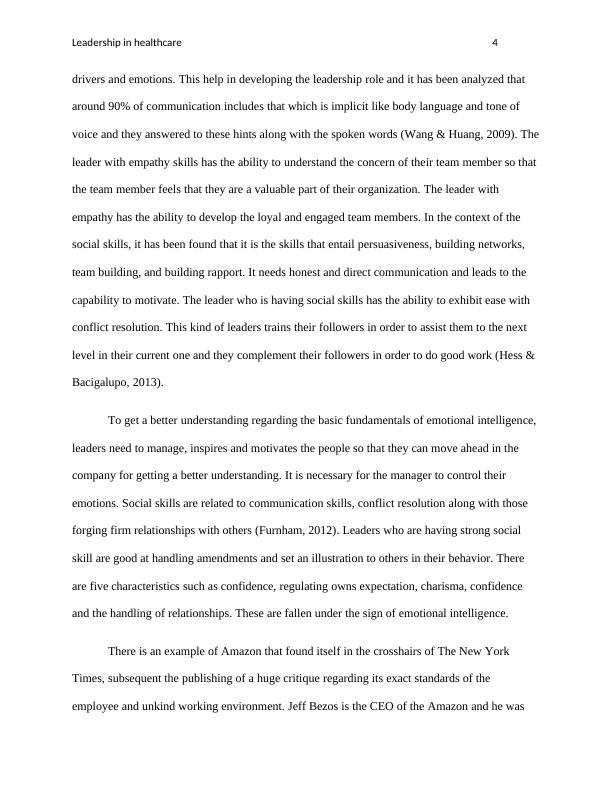 Leadership in healthcare 4

drivers and emotions. This help in developing the leadership role and it has been analyzed that around 90% of communication includes that which is implicit like body language and tone of voice and they answered to these hints along with the spoken words (Wang & Huang, 2009). The leader with empathy skills has the ability to understand the concern of their team member so that the team member feels that they are a valuable part of their organization. The leader with empathy has the ability to develop the loyal and engaged team members. In the context of the social skills, it has been found that it is the skills that entail persuasiveness, building networks, team building, and building rapport. It needs honest and direct communication and leads to the capability to motivate. The leader who is having social skills has the ability to exhibit ease with conflict resolution. This kind of leaders trains their followers in order to assist them to the next level in their current one and they complement their followers in order to do good work (Hess & Bacigalupo, 2013).

To get a better understanding regarding the basic fundamentals of emotional intelligence, leaders need to manage, inspires and motivates the people so that they can move ahead in the company for getting a better understanding. It is necessary for the manager to control their emotions. Social skills are related to communication skills, conflict resolution along with those forging firm relationships with others (Furnham, 2012). Leaders who are having strong social skill are good at handling amendments and set an illustration to others in their behavior. There are five characteristics such as confidence, regulating owns expectation, charisma, confidence and the handling of relationships. These are fallen under the sign of emotional intelligence.

There is an example of Amazon that found itself in the crosshairs of The New York Times, subsequent the publishing of a huge critique regarding its exact standards of the employee and unkind working environment. Jeff Bezos is the CEO of the Amazon and he was